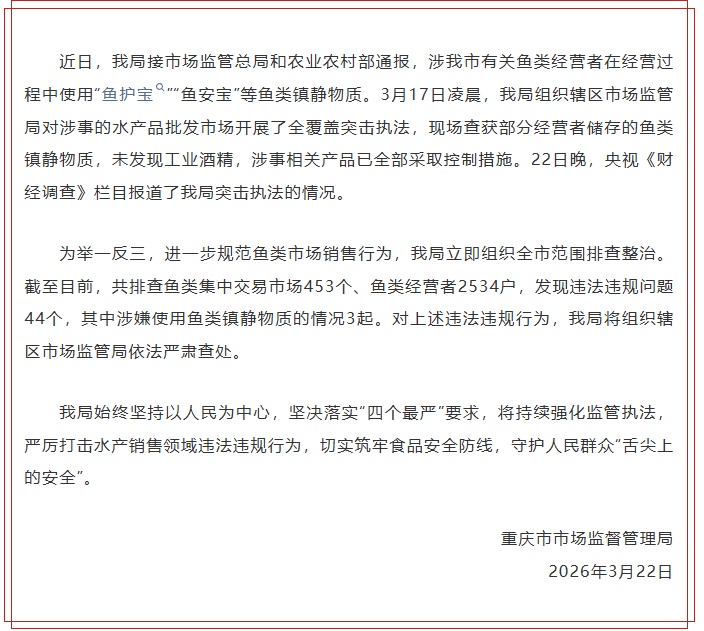 近日，我局接市场监管总局和农业农村部通报，涉我市有关鱼类经营者在经营过程中使用“鱼护宝”“鱼安宝”等鱼类镇静物质。3月17日凌晨，我局组织辖区市场监管局对涉事的水产品批发市场开展了全覆盖突击执法，现场查获部分经营者储存的鱼类镇静物质，未发现工业酒精，涉事相关产品已全部采取控制措施。22日晚，央视《财经调查》栏目报道了我局突击执法的情况。

为举一反三，进一步规范鱼类市场销售行为，我局立即组织全市范围排查整治。截至目前，共排查鱼类集中交易市场453个、鱼类经营者2534户，发现违法违规问题44个，其中涉嫌使用鱼类镇静物质的情况3起。对上述违法违规行为，我局将组织辖区市场监管局依法严肃查处。

我局始终坚持以人民为中心，坚决落实“四个最严”要求，将持续强化监管执法，严厉打击水产销售领域违法违规行为，切实筑牢食品安全防线，守护人民群众“舌尖上的安全”。

重庆市市场监督管理局

2026年3月22日